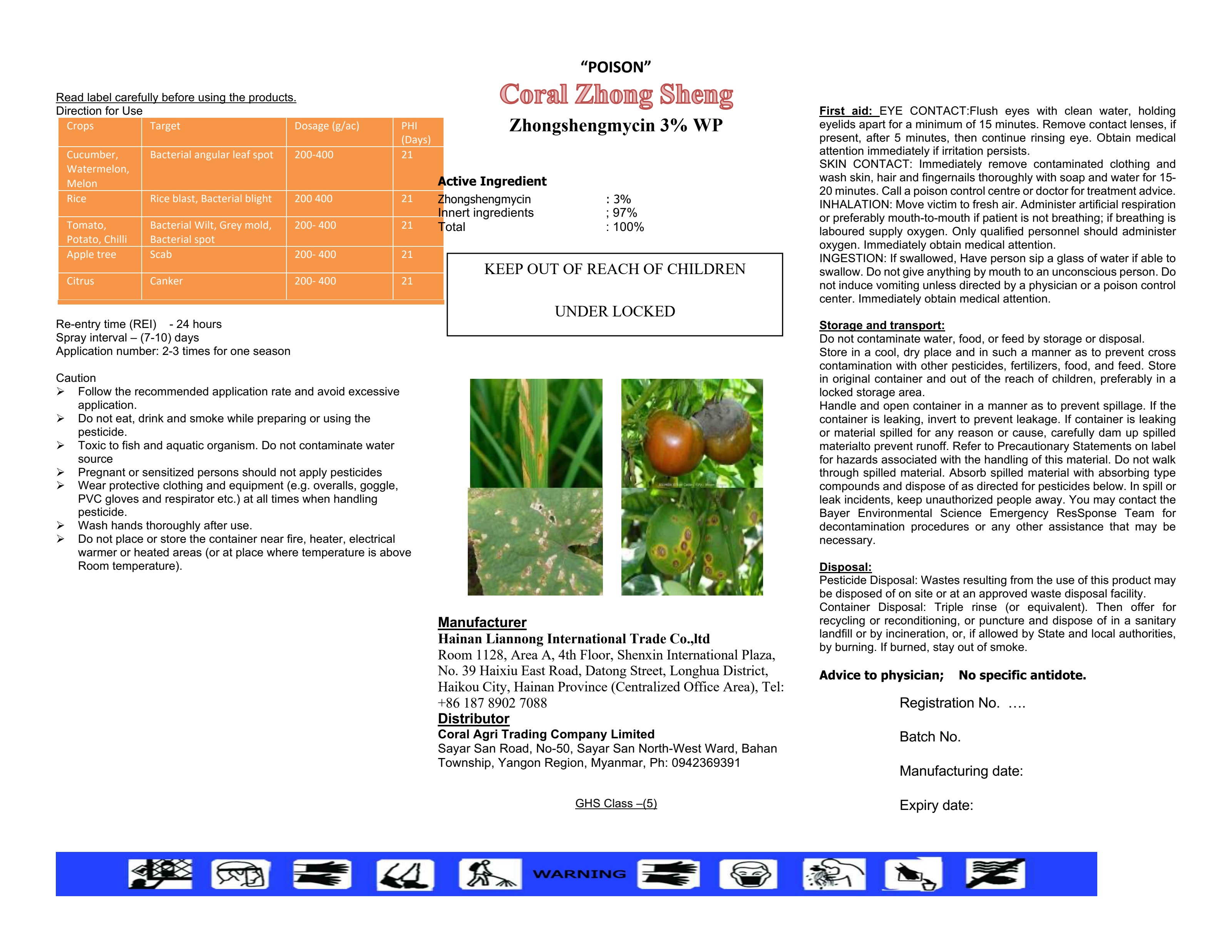 Read label carefully before using the products.
Direction for Use

| Crops | Target | Dosage (g/ac) | PHI (Days) |
|---|---|---|---|
| Cucumber, Watermelon, Melon | Bacterial angular leaf spot | 200-400 | 21 |
| Rice | Rice blast, Bacterial blight | 200 400 | 21 |
| Tomato, Potato, Chilli | Bacterial Wilt, Grey mold, Bacterial spot | 200- 400 | 21 |
| Apple tree | Scab | 200- 400 | 21 |
| Citrus | Canker | 200- 400 | 21 |

Re-entry time (REI) - 24 hours
Spray interval – (7-10) days
Application number: 2-3 times for one season

Caution
➢ Follow the recommended application rate and avoid excessive application.
➢ Do not eat, drink and smoke while preparing or using the pesticide.
➢ Toxic to fish and aquatic organism. Do not contaminate water source
➢ Pregnant or sensitized persons should not apply pesticides
➢ Wear protective clothing and equipment (e.g. overalls, goggle, PVC gloves and respirator etc.) at all times when handling pesticide.
➢ Wash hands thoroughly after use.
➢ Do not place or store the container near fire, heater, electrical warmer or heated areas (or at place where temperature is above Room temperature).

"POISON"
Coral Zhong Sheng
Zhongshengmycin 3% WP

Active Ingredient
Zhongshengmycin : 3%
Innert ingredients ; 97%
Total : 100%

KEEP OUT OF REACH OF CHILDREN

UNDER LOCKED

Manufacturer
Hainan Liannong International Trade Co.,ltd
Room 1128, Area A, 4th Floor, Shenxin International Plaza, No. 39 Haixiu East Road, Datong Street, Longhua District, Haikou City, Hainan Province (Centralized Office Area), Tel: +86 187 8902 7088
Distributor
Coral Agri Trading Company Limited
Sayar San Road, No-50, Sayar San North-West Ward, Bahan Township, Yangon Region, Myanmar, Ph: 0942369391

GHS Class –(5)

First aid: EYE CONTACT:Flush eyes with clean water, holding eyelids apart for a minimum of 15 minutes. Remove contact lenses, if present, after 5 minutes, then continue rinsing eye. Obtain medical attention immediately if irritation persists.
SKIN CONTACT: Immediately remove contaminated clothing and wash skin, hair and fingernails thoroughly with soap and water for 15-20 minutes. Call a poison control centre or doctor for treatment advice.
INHALATION: Move victim to fresh air. Administer artificial respiration or preferably mouth-to-mouth if patient is not breathing; if breathing is laboured supply oxygen. Only qualified personnel should administer oxygen. Immediately obtain medical attention.
INGESTION: If swallowed, Have person sip a glass of water if able to swallow. Do not give anything by mouth to an unconscious person. Do not induce vomiting unless directed by a physician or a poison control center. Immediately obtain medical attention.

Storage and transport:
Do not contaminate water, food, or feed by storage or disposal.
Store in a cool, dry place and in such a manner as to prevent cross contamination with other pesticides, fertilizers, food, and feed. Store in original container and out of the reach of children, preferably in a locked storage area.
Handle and open container in a manner as to prevent spillage. If the container is leaking, invert to prevent leakage. If container is leaking or material spilled for any reason or cause, carefully dam up spilled materialto prevent runoff. Refer to Precautionary Statements on label for hazards associated with the handling of this material. Do not walk through spilled material. Absorb spilled material with absorbing type compounds and dispose of as directed for pesticides below. In spill or leak incidents, keep unauthorized people away. You may contact the Bayer Environmental Science Emergency ResSponse Team for decontamination procedures or any other assistance that may be necessary.

Disposal:
Pesticide Disposal: Wastes resulting from the use of this product may be disposed of on site or at an approved waste disposal facility.
Container Disposal: Triple rinse (or equivalent). Then offer for recycling or reconditioning, or puncture and dispose of in a sanitary landfill or by incineration, or, if allowed by State and local authorities, by burning. If burned, stay out of smoke.

Advice to physician; No specific antidote.

Registration No. ….
Batch No.
Manufacturing date:
Expiry date:

WARNING